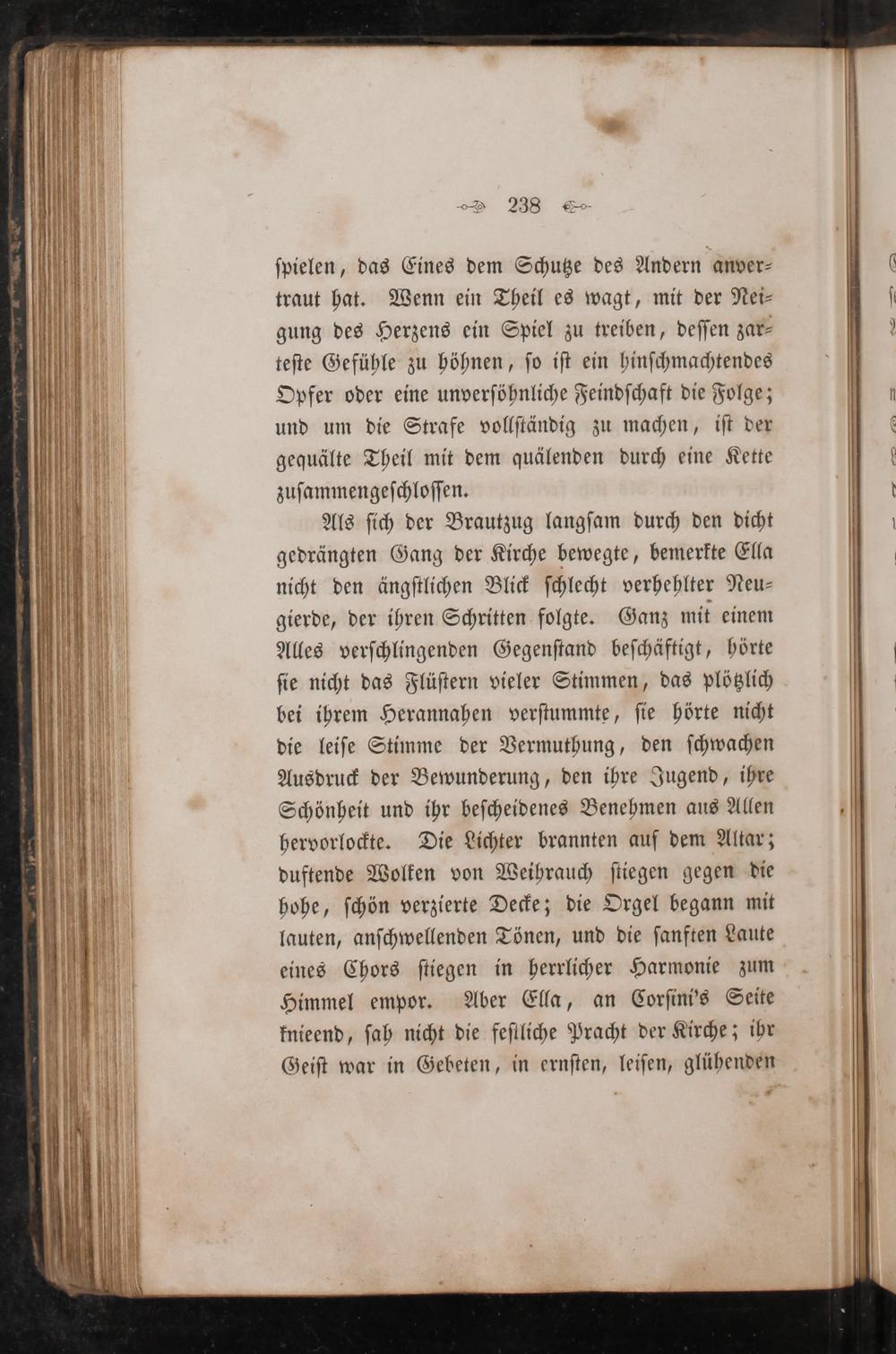 238

ſpielen, das Eines dem Schutze des Andern anvertraut hat. Wenn ein Theil es wagt, mit der Neigung des Herzens ein Spiel zu treiben, deſſen zarteſte Gefühle zu höhnen, ſo iſt ein hinſchmachtendes Opfer oder eine unverſöhnliche Feindſchaft die Folge; und um die Strafe vollſtändig zu machen, iſt der gequälte Theil mit dem quälenden durch eine Kette zuſammengeſchloſſen.

Als ſich der Brautzug langſam durch den dicht gedrängten Gang der Kirche bewegte, bemerkte Ella nicht den ängſtlichen Blick ſchlecht verhehlter Neugierde, der ihren Schritten folgte. Ganz mit einem Alles verſchlingenden Gegenſtand beſchäftigt, hörte ſie nicht das Flüſtern vieler Stimmen, das plötzlich bei ihrem Herannahen verſtummte, ſie hörte nicht die leiſe Stimme der Vermuthung, den ſchwachen Ausdruck der Bewunderung, den ihre Jugend, ihre Schönheit und ihr beſcheidenes Benehmen aus Allen hervorlockte. Die Lichter brannten auf dem Altar; duftende Wolken von Weihrauch ſtiegen gegen die hohe, ſchön verzierte Decke; die Orgel begann mit lauten, anſchwellenden Tönen, und die ſanften Laute eines Chors ſtiegen in herrlicher Harmonie zum Himmel empor. Aber Ella, an Corſini's Seite knieend, ſah nicht die feſtliche Pracht der Kirche; ihr Geiſt war in Gebeten, in ernſten, leiſen, glühenden